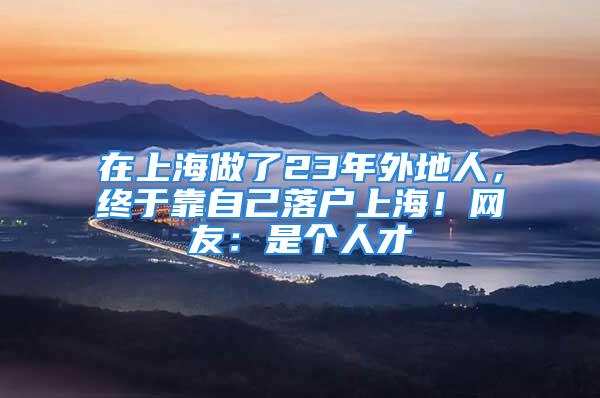 在上海做了23年外地人，终于靠自己落户上海！网友：是个人才